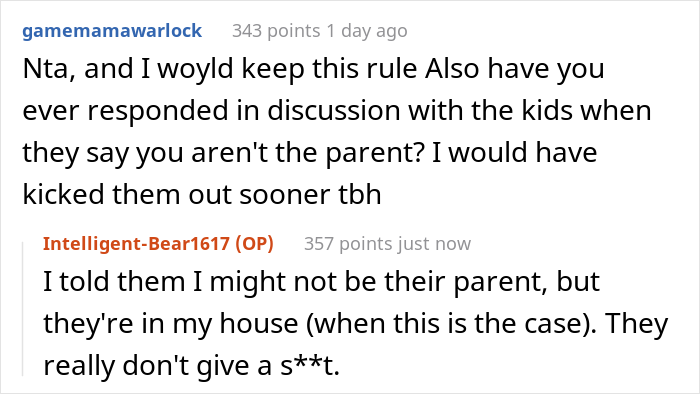 gamemamawarlock 343 points 1 day ago

Nta, and I woyld keep this rule Also have you ever responded in discussion with the kids when they say you aren't the parent? I would have kicked them out sooner tbh

Intelligent-Bear1617 (OP) 357 points just now

I told them I might not be their parent, but they're in my house (when this is the case). They really don't give a s**t.